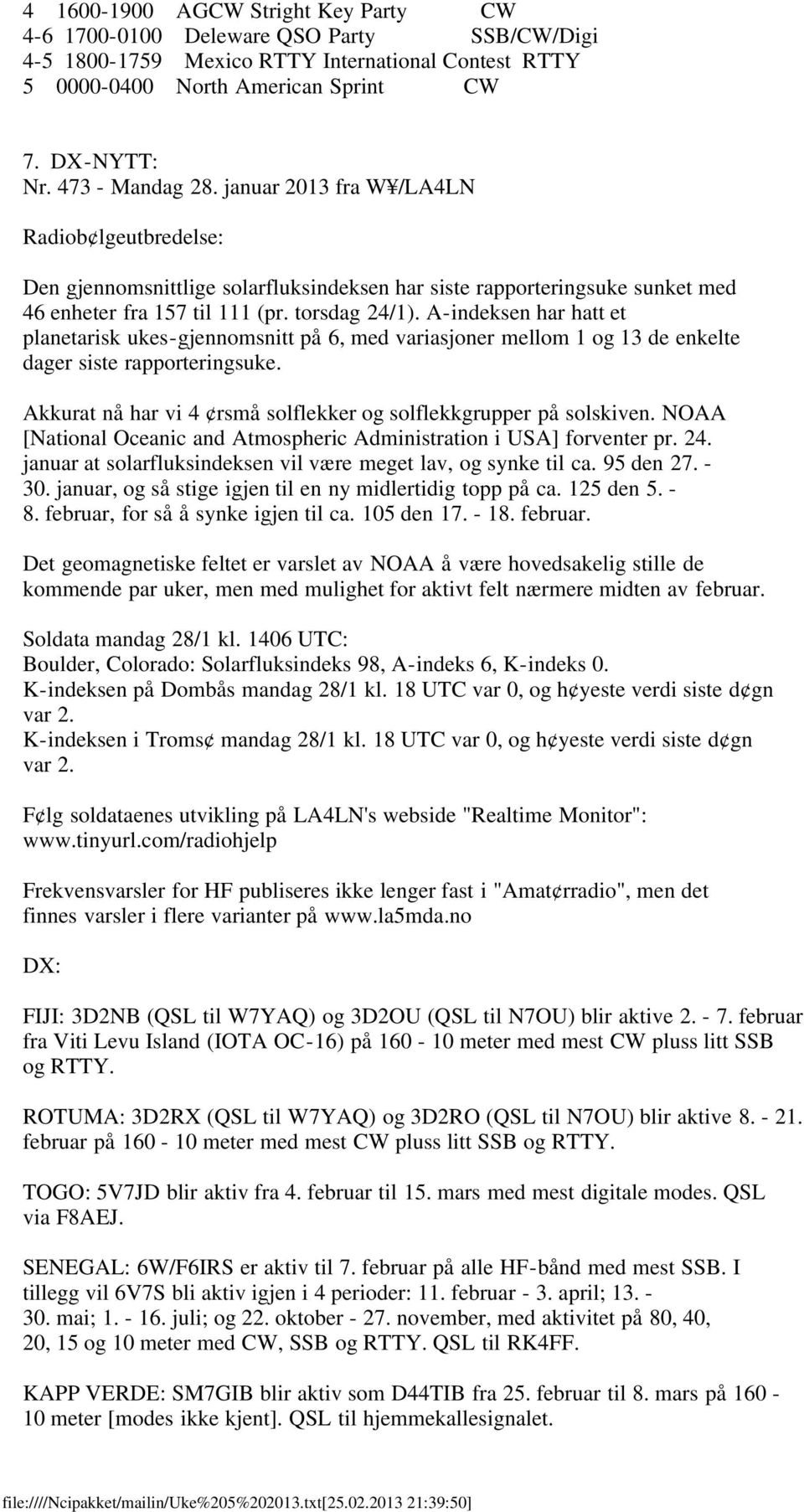 4 1600-1900 AGCW Stright Key Party CW
4-6 1700-0100 Deleware QSO Party SSB/CW/Digi
4-5 1800-1759 Mexico RTTY International Contest RTTY
5 0000-0400 North American Sprint CW

7. DX-NYTT:
Nr. 473 - Mandag 28. januar 2013 fra W¥/LA4LN

Radiob¢lgeutbredelse:

Den gjennomsnittlige solarfluksindeksen har siste rapporteringsuke sunket med 46 enheter fra 157 til 111 (pr. torsdag 24/1). A-indeksen har hatt et planetarisk ukes-gjennomsnitt på 6, med variasjoner mellom 1 og 13 de enkelte dager siste rapporteringsuke.

Akkurat nå har vi 4 ¢rsmå solflekker og solflekkgrupper på solskiven. NOAA [National Oceanic and Atmospheric Administration i USA] forventer pr. 24. januar at solarfluksindeksen vil være meget lav, og synke til ca. 95 den 27. - 30. januar, og så stige igjen til en ny midlertidig topp på ca. 125 den 5. - 8. februar, for så å synke igjen til ca. 105 den 17. - 18. februar.

Det geomagnetiske feltet er varslet av NOAA å være hovedsakelig stille de kommende par uker, men med mulighet for aktivt felt nærmere midten av februar.

Soldata mandag 28/1 kl. 1406 UTC:
Boulder, Colorado: Solarfluksindeks 98, A-indeks 6, K-indeks 0.
K-indeksen på Dombås mandag 28/1 kl. 18 UTC var 0, og h¢yeste verdi siste d¢gn var 2.
K-indeksen i Troms¢ mandag 28/1 kl. 18 UTC var 0, og h¢yeste verdi siste d¢gn var 2.

F¢lg soldataenes utvikling på LA4LN's webside "Realtime Monitor": www.tinyurl.com/radiohjelp

Frekvensvarsler for HF publiseres ikke lenger fast i "Amat¢rradio", men det finnes varsler i flere varianter på www.la5mda.no

DX:

FIJI: 3D2NB (QSL til W7YAQ) og 3D2OU (QSL til N7OU) blir aktive 2. - 7. februar fra Viti Levu Island (IOTA OC-16) på 160 - 10 meter med mest CW pluss litt SSB og RTTY.

ROTUMA: 3D2RX (QSL til W7YAQ) og 3D2RO (QSL til N7OU) blir aktive 8. - 21. februar på 160 - 10 meter med mest CW pluss litt SSB og RTTY.

TOGO: 5V7JD blir aktiv fra 4. februar til 15. mars med mest digitale modes. QSL via F8AEJ.

SENEGAL: 6W/F6IRS er aktiv til 7. februar på alle HF-bånd med mest SSB. I tillegg vil 6V7S bli aktiv igjen i 4 perioder: 11. februar - 3. april; 13. - 30. mai; 1. - 16. juli; og 22. oktober - 27. november, med aktivitet på 80, 40, 20, 15 og 10 meter med CW, SSB og RTTY. QSL til RK4FF.

KAPP VERDE: SM7GIB blir aktiv som D44TIB fra 25. februar til 8. mars på 160 - 10 meter [modes ikke kjent]. QSL til hjemmekallesignalet.

file:////Ncipakket/mailin/Uke%205%202013.txt[25.02.2013 21:39:50]